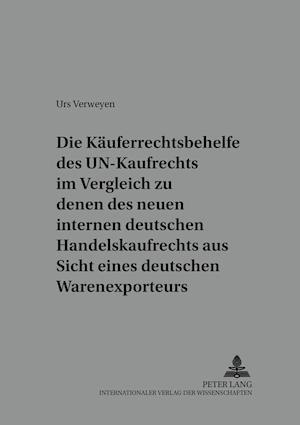 Urs Verweyen

Die Käuferrechtsbehelfe des UN-Kaufrechts im Vergleich zu denen des neuen internen deutschen Handelskaufrechts aus Sicht eines deutschen Warenexporteurs

PETER LANG
INTERNATIONALER VERLAG DER WISSENSCHAFTEN